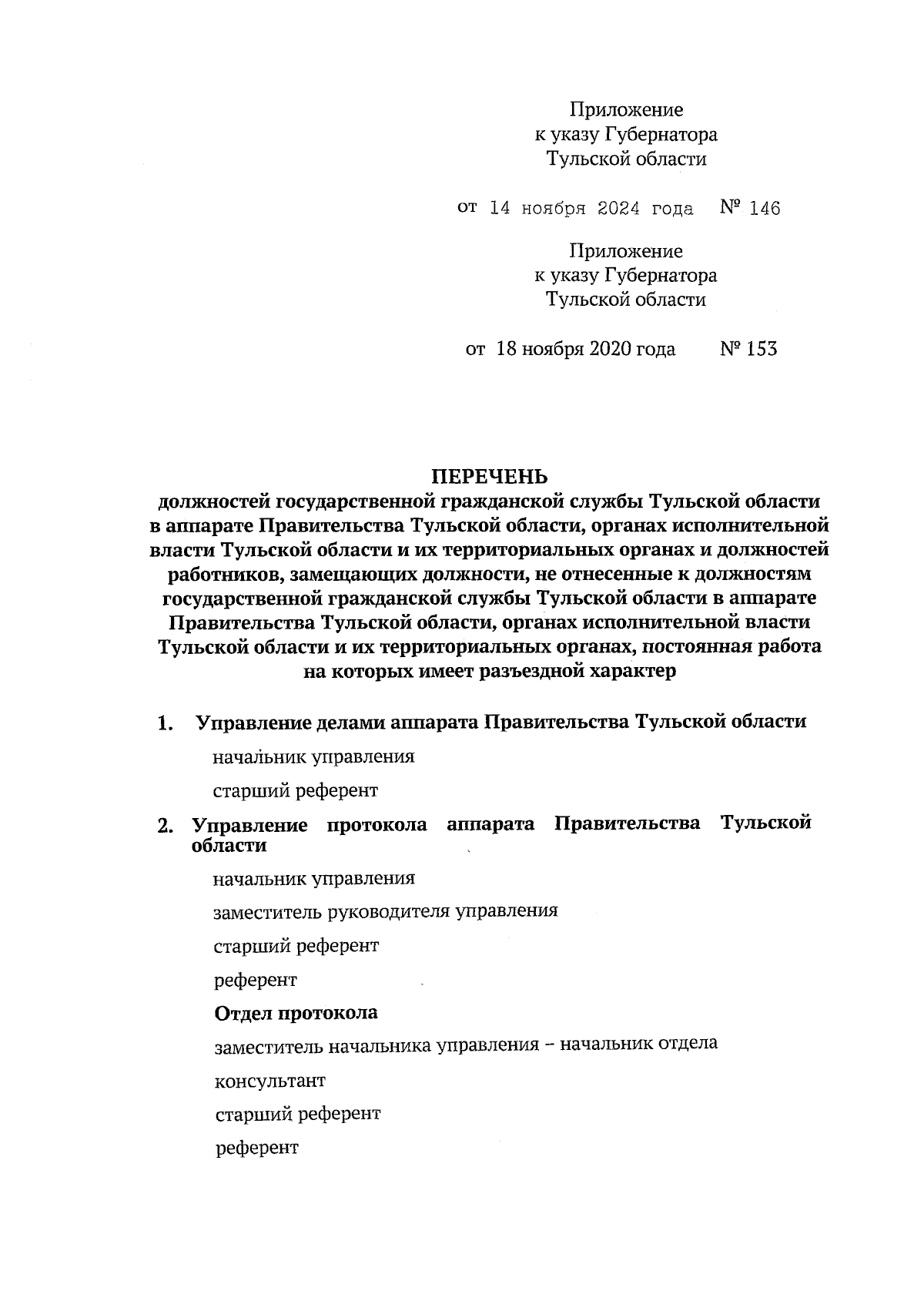 Приложение
к указу Губернатора
Тульской области

от 14 ноября 2024 года № 146

Приложение
к указу Губернатора
Тульской области

от 18 ноября 2020 года № 153

ПЕРЕЧЕНЬ
должностей государственной гражданской службы Тульской области в аппарате Правительства Тульской области, органах исполнительной власти Тульской области и их территориальных органах и должностей работников, замещающих должности, не отнесенные к должностям государственной гражданской службы Тульской области в аппарате Правительства Тульской области, органах исполнительной власти Тульской области и их территориальных органах, постоянная работа на которых имеет разъездной характер

1. Управление делами аппарата Правительства Тульской области

начальник управления

старший референт

2. Управление протокола аппарата Правительства Тульской области

начальник управления

заместитель руководителя управления

старший референт

референт

Отдел протокола

заместитель начальника управления – начальник отдела

консультант

старший референт

референт